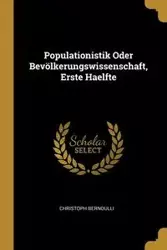 Populationistik Oder Bevölkerungswissenschaft, Erste Haelfte

Scholar SELECT

CHRISTOPH BERNOULLI